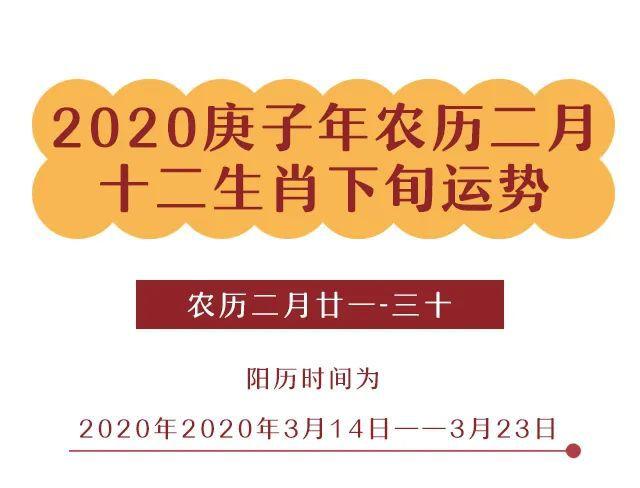 2020庚子年农历二月
十二生肖下旬运势

农历二月廿一-三十

阳历时间为

2020年2020年3月14日——3月23日